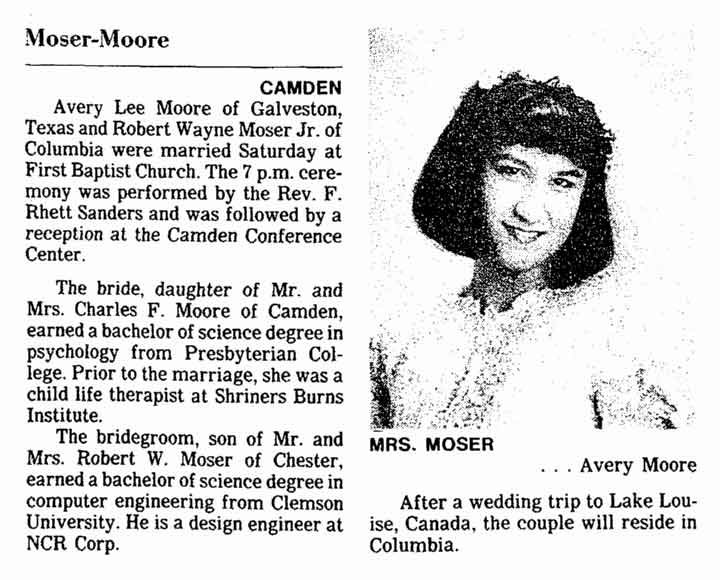 Moser-Moore

CAMDEN

Avery Lee Moore of Galveston, Texas and Robert Wayne Moser Jr. of Columbia were married Saturday at First Baptist Church. The 7 p.m. ceremony was performed by the Rev. F. Rhett Sanders and was followed by a reception at the Camden Conference Center.

The bride, daughter of Mr. and Mrs. Charles F. Moore of Camden, earned a bachelor of science degree in psychology from Presbyterian College. Prior to the marriage, she was a child life therapist at Shriners Burns Institute.

The bridegroom, son of Mr. and Mrs. Robert W. Moser of Chester, earned a bachelor of science degree in computer engineering from Clemson University. He is a design engineer at NCR Corp.

MRS. MOSER

. . . Avery Moore

After a wedding trip to Lake Louise, Canada, the couple will reside in Columbia.